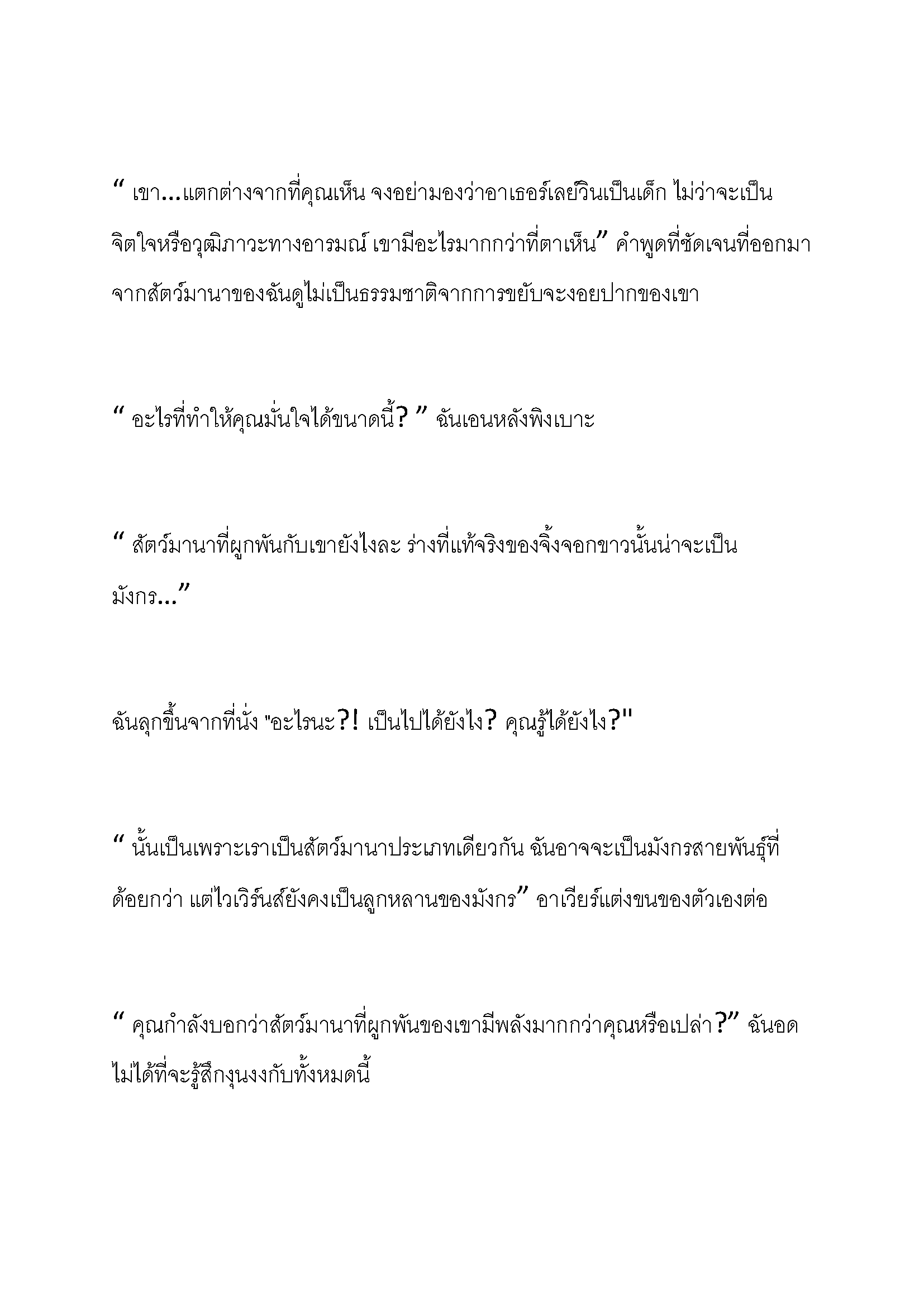 “ เขา...แตกต่างจากที่คุณเห็น จงอย่ามองว่าอาเธอร์เลย์วินเป็นเด็ก ไม่ว่าจะเป็นจิตใจหรือวุฒิภาวะทางอารมณ์ เขามีอะไรมากกว่าที่ตาเห็น” คำพูดที่ชัดเจนที่ออกมาจากสัตว์มานาของฉันดูไม่เป็นธรรมชาติจากการขยับจะงอยปากของเขา

“ อะไรที่ทำให้คุณมั่นใจได้ขนาดนี้? ” ฉันเอนหลังพิงเบาะ

“ สัตว์มานาที่ผูกพันกับเขายังไงละ ร่างที่แท้จริงของจิ้งจอกขาวนั้นน่าจะเป็นมังกร...”

ฉันลุกขึ้นจากที่นั่ง "อะไรนะ?! เป็นไปได้ยังไง? คุณรู้ได้ยังไง?"

“ นั้นเป็นเพราะเราเป็นสัตว์มานาประเภทเดียวกัน ฉันอาจจะเป็นมังกรสายพันธุ์ที่ด้อยกว่า แต่ไวเวิร์นส์ยังคงเป็นลูกหลานของมังกร” อาเวียร์แต่งขนของตัวเองต่อ

“ คุณกำลังบอกว่าสัตว์มานาที่ผูกพันของเขามีพลังมากกว่าคุณหรือเปล่า?” ฉันอดไม่ได้ที่จะรู้สึกงุนงงกับทั้งหมดนี้